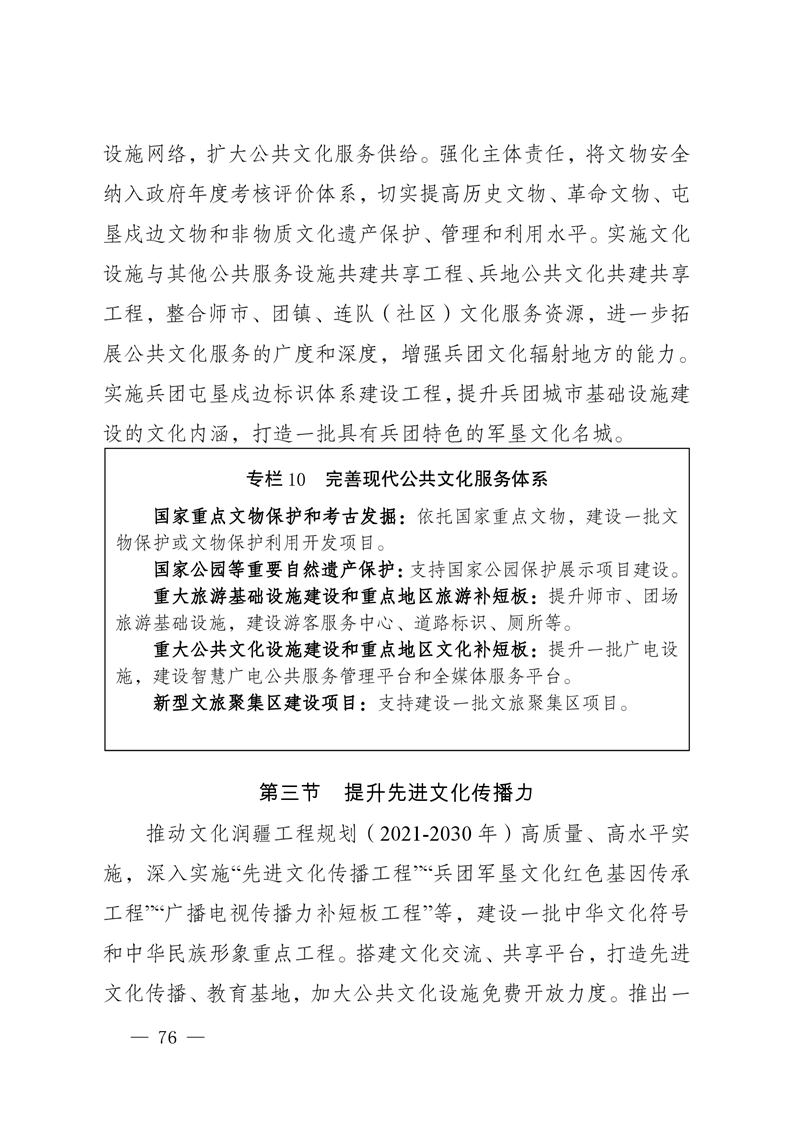 设施网络，扩大公共文化服务供给。强化主体责任，将文物安全纳入政府年度考核评价体系，切实提高历史文物、革命文物、屯垦戍边文物和非物质文化遗产保护、管理和利用水平。实施文化设施与其他公共服务设施共建共享工程、兵地公共文化共建共享工程，整合师市、团镇、连队（社区）文化服务资源，进一步拓展公共文化服务的广度和深度，增强兵团文化辐射地方的能力。实施兵团屯垦戍边标识体系建设工程，提升兵团城市基础设施建设的文化内涵，打造一批具有兵团特色的军垦文化名城。

专栏 10　完善现代公共文化服务体系

国家重点文物保护和考古发掘：依托国家重点文物，建设一批文物保护或文物保护利用开发项目。

国家公园等重要自然遗产保护：支持国家公园保护展示项目建设。

重大旅游基础设施建设和重点地区旅游补短板：提升师市、团场旅游基础设施，建设游客服务中心、道路标识、厕所等。

重大公共文化设施建设和重点地区文化补短板：提升一批广电设施，建设智慧广电公共服务管理平台和全媒体服务平台。

新型文旅聚集区建设项目：支持建设一批文旅聚集区项目。

第三节　提升先进文化传播力

推动文化润疆工程规划（2021-2030 年）高质量、高水平实施，深入实施“先进文化传播工程”“兵团军垦文化红色基因传承工程”“广播电视传播力补短板工程”等，建设一批中华文化符号和中华民族形象重点工程。搭建文化交流、共享平台，打造先进文化传播、教育基地，加大公共文化设施免费开放力度。推出一

— 76 —